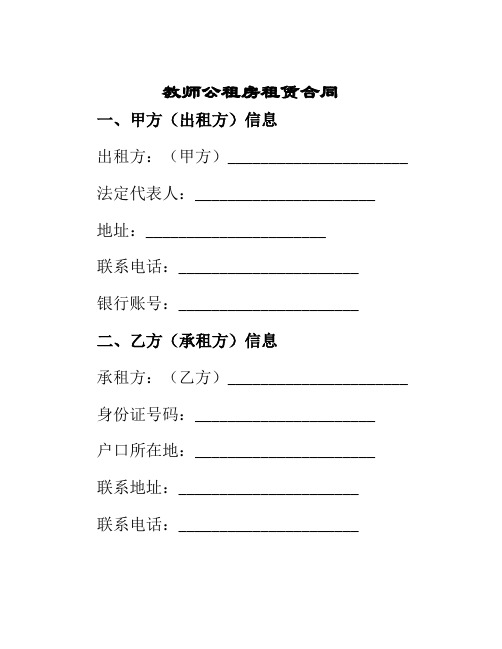 教师公租房租赁合同

一、甲方（出租方）信息

出租方：（甲方）______________________

法定代表人：______________________

地址：______________________

联系电话：______________________

银行账号：______________________

二、乙方（承租方）信息

承租方：（乙方）______________________

身份证号码：______________________

户口所在地：______________________

联系地址：______________________

联系电话：______________________